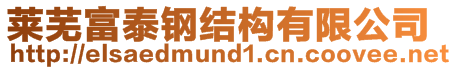 莱芜富泰钢结构有限公司
http://elsaedmund1.cn.coovee.net